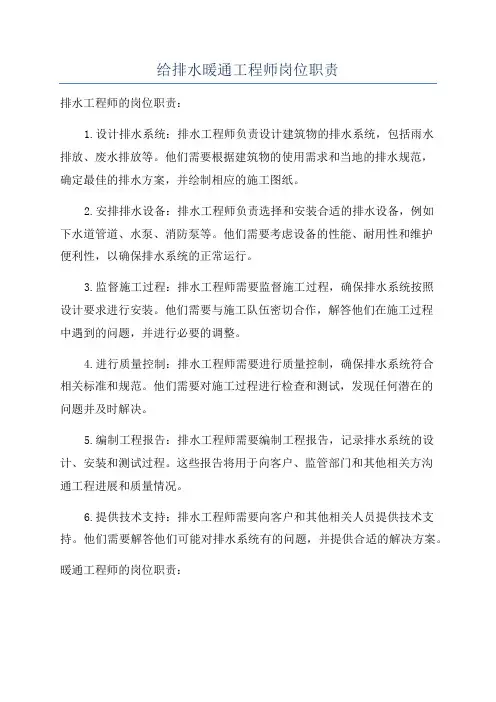 给排水暖通工程师岗位职责

排水工程师的岗位职责：

1.设计排水系统：排水工程师负责设计建筑物的排水系统，包括雨水排放、废水排放等。他们需要根据建筑物的使用需求和当地的排水规范，确定最佳的排水方案，并绘制相应的施工图纸。

2.安排排水设备：排水工程师负责选择和安装合适的排水设备，例如下水道管道、水泵、消防泵等。他们需要考虑设备的性能、耐用性和维护便利性，以确保排水系统的正常运行。

3.监督施工过程：排水工程师需要监督施工过程，确保排水系统按照设计要求进行安装。他们需要与施工队伍密切合作，解答他们在施工过程中遇到的问题，并进行必要的调整。

4.进行质量控制：排水工程师需要进行质量控制，确保排水系统符合相关标准和规范。他们需要对施工过程进行检查和测试，发现任何潜在的问题并及时解决。

5.编制工程报告：排水工程师需要编制工程报告，记录排水系统的设计、安装和测试过程。这些报告将用于向客户、监管部门和其他相关方沟通工程进展和质量情况。

6.提供技术支持：排水工程师需要向客户和其他相关人员提供技术支持。他们需要解答他们可能对排水系统有的问题，并提供合适的解决方案。

暖通工程师的岗位职责：